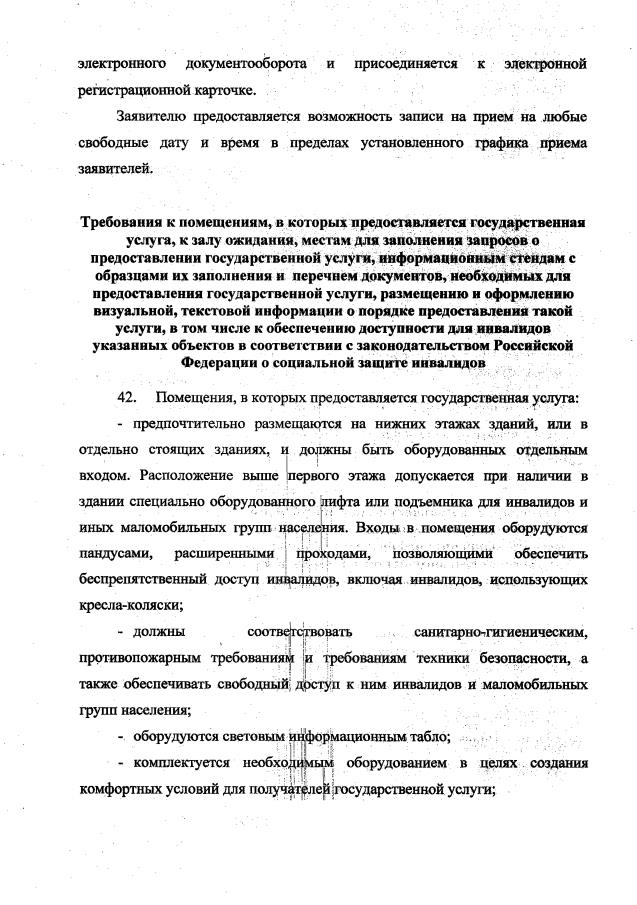 электронного документооборота и присоединяется к электронной регистрационной карточке.

Заявителю предоставляется возможность записи на прием на любые свободные дату и время в пределах установленного графика приема заявителей.

Требования к помещениям, в которых предоставляется государственная услуга, к залу ожидания, местам для заполнения запросов о предоставлении государственной услуги, информационным стендам с образцами их заполнения и перечнем документов, необходимых для предоставления государственной услуги, размещению и оформлению визуальной, текстовой информации о порядке предоставления такой услуги, в том числе к обеспечению доступности для инвалидов указанных объектов в соответствии с законодательством Российской Федерации о социальной защите инвалидов

42. Помещения, в которых предоставляется государственная услуга:

- предпочтительно размещаются на нижних этажах зданий, или в отдельно стоящих зданиях, и должны быть оборудованных отдельным входом. Расположение выше первого этажа допускается при наличии в здании специально оборудованного лифта или подъемника для инвалидов и иных маломобильных групп населения. Входы в помещения оборудуются пандусами, расширенными проходами, позволяющими обеспечить беспрепятственный доступ инвалидов, включая инвалидов, использующих кресла-коляски;

- должны соответствовать санитарно-гигиеническим, противопожарным требованиям и требованиям техники безопасности, а также обеспечивать свободный доступ к ним инвалидов и маломобильных групп населения;

- оборудуются световым информационным табло;

- комплектуется необходимым оборудованием в целях создания комфортных условий для получателей государственной услуги;